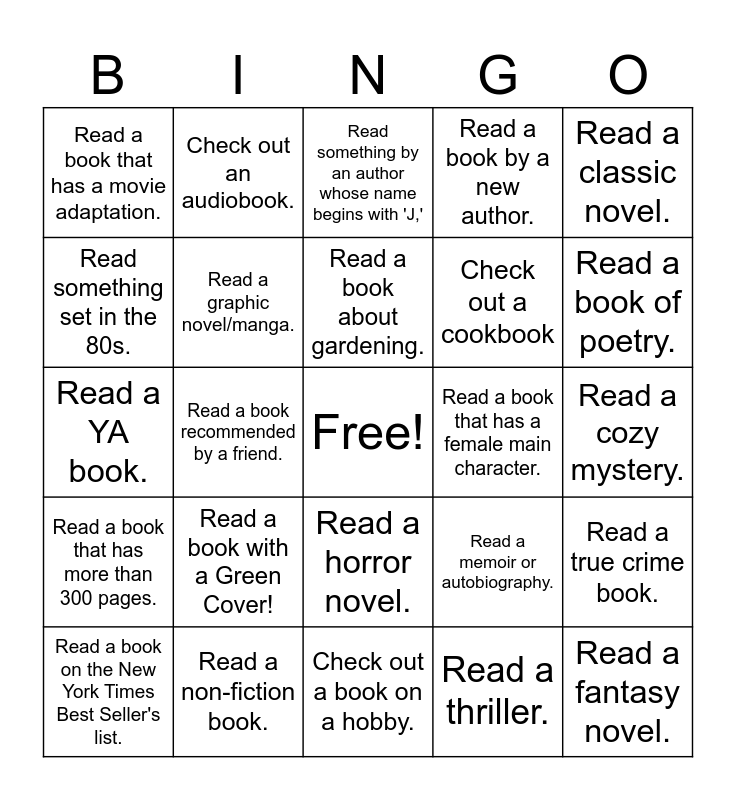 | B | I | N | G | O |
|---|---|---|---|---|
| Read a book that has a movie adaptation. | Check out an audiobook. | Read something by an author whose name begins with 'J,' | Read a book by a new author. | Read a classic novel. |
| Read something set in the 80s. | Read a graphic novel/manga. | Read a book about gardening. | Check out a cookbook | Read a book of poetry. |
| Read a YA book. | Read a book recommended by a friend. | Free! | Read a book that has a female main character. | Read a cozy mystery. |
| Read a book that has more than 300 pages. | Read a book with a Green Cover! | Read a horror novel. | Read a memoir or autobiography. | Read a true crime book. |
| Read a book on the New York Times Best Seller's list. | Read a non-fiction book. | Check out a book on a hobby. | Read a thriller. | Read a fantasy novel. |